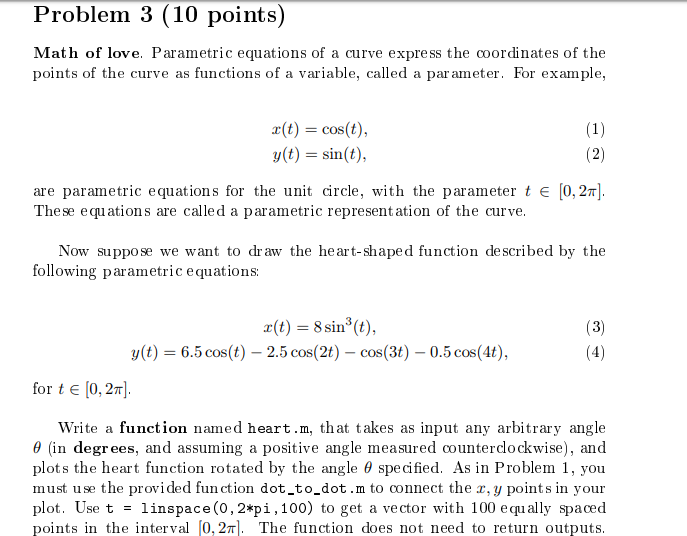 Problem 3 (10 points)

Math of love. Parametric equations of a curve express the coordinates of the points of the curve as functions of a variable, called a parameter. For example,

$x(t) = \cos(t),$ (1)
$y(t) = \sin(t),$ (2)

are parametric equations for the unit circle, with the parameter $t \in [0, 2\pi]$. These equations are called a parametric representation of the curve.

Now suppose we want to draw the heart-shaped function described by the following parametric equations:

$x(t) = 8\sin^3(t),$ (3)
$y(t) = 6.5\cos(t) - 2.5\cos(2t) - \cos(3t) - 0.5\cos(4t),$ (4)

for $t \in [0, 2\pi]$.

Write a function named heart.m, that takes as input any arbitrary angle $\theta$ (in degrees, and assuming a positive angle measured counterclockwise), and plots the heart function rotated by the angle $\theta$ specified. As in Problem 1, you must use the provided function dot_to_dot.m to connect the $x, y$ points in your plot. Use t = linspace(0,2*pi,100) to get a vector with 100 equally spaced points in the interval $[0, 2\pi]$. The function does not need to return outputs.